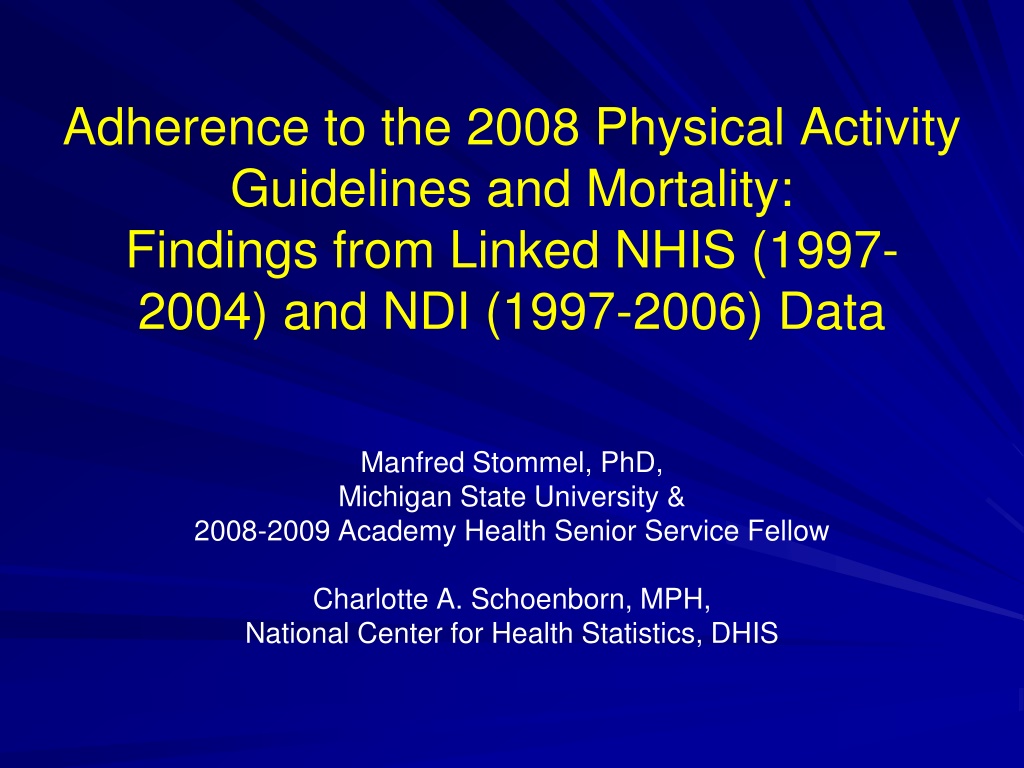 Adherence to the 2008 Physical Activity Guidelines and Mortality:
Findings from Linked NHIS (1997-2004) and NDI (1997-2006) Data

Manfred Stommel, PhD,
Michigan State University &
2008-2009 Academy Health Senior Service Fellow

Charlotte A. Schoenborn, MPH,
National Center for Health Statistics, DHIS